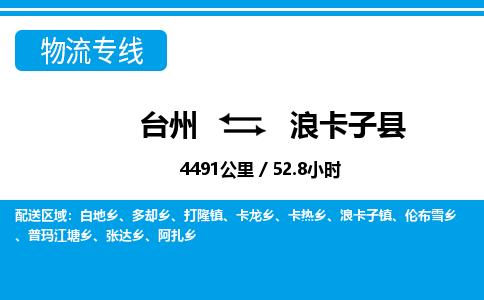 物流专线

台州 浪卡子县

4491公里 / 52.8小时

配送区域：白地乡、多却乡、打隆镇、卡龙乡、卡热乡、浪卡子镇、伦布雪乡、普玛江塘乡、张达乡、阿扎乡